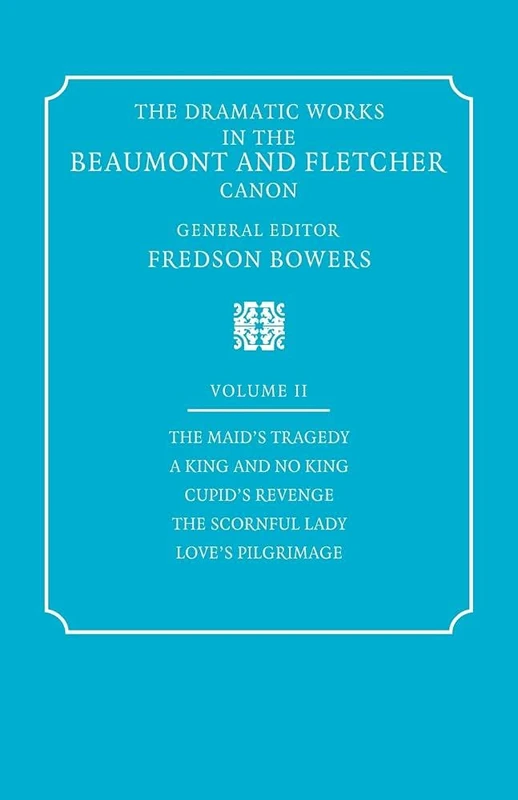 THE DRAMATIC WORKS IN THE BEAUMONT AND FLETCHER CANON

GENERAL EDITOR
FREDSON BOWERS

VOLUME II

THE MAID'S TRAGEDY
A KING AND NO KING
CUPID'S REVENGE
THE SCORNFUL LADY
LOVE'S PILGRIMAGE